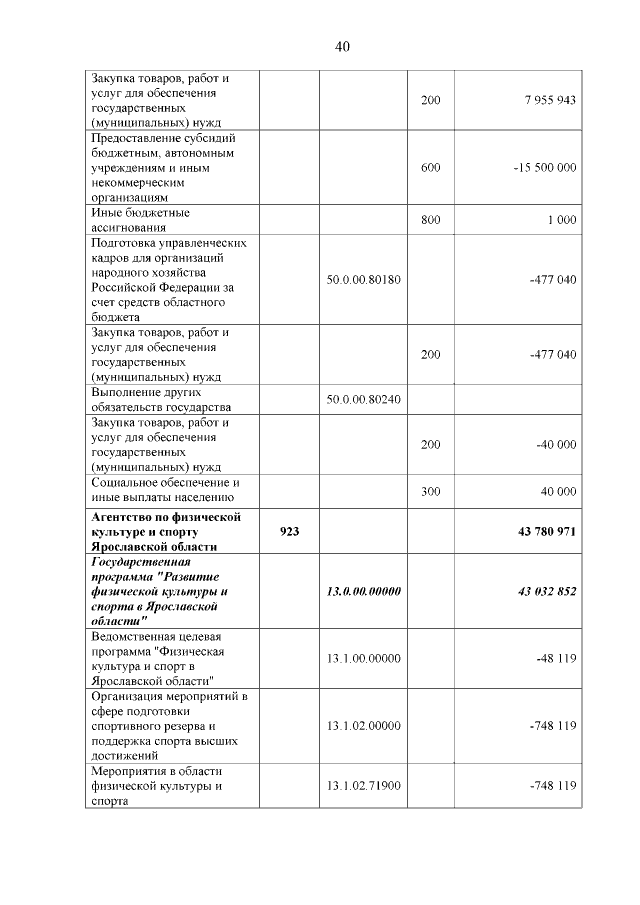 40

| Закупка товаров, работ и услуг для обеспечения государственных (муниципальных) нужд |  |  | 200 | 7 955 943 |
|---|---|---|---|---|
| Предоставление субсидий бюджетным, автономным учреждениям и иным некоммерческим организациям |  |  | 600 | -15 500 000 |
| Иные бюджетные ассигнования |  |  | 800 | 1 000 |
| Подготовка управленческих кадров для организаций народного хозяйства Российской Федерации за счет средств областного бюджета |  | 50.0.00.80180 |  | -477 040 |
| Закупка товаров, работ и услуг для обеспечения государственных (муниципальных) нужд |  |  | 200 | -477 040 |
| Выполнение других обязательств государства |  | 50.0.00.80240 |  |  |
| Закупка товаров, работ и услуг для обеспечения государственных (муниципальных) нужд |  |  | 200 | -40 000 |
| Социальное обеспечение и иные выплаты населению |  |  | 300 | 40 000 |
| Агентство по физической культуре и спорту Ярославской области | 923 |  |  | 43 780 971 |
| Государственная программа "Развитие физической культуры и спорта в Ярославской области" |  | 13.0.00.00000 |  | 43 032 852 |
| Ведомственная целевая программа "Физическая культура и спорт в Ярославской области" |  | 13.1.00.00000 |  | -48 119 |
| Организация мероприятий в сфере подготовки спортивного резерва и поддержка спорта высших достижений |  | 13.1.02.00000 |  | -748 119 |
| Мероприятия в области физической культуры и спорта |  | 13.1.02.71900 |  | -748 119 |